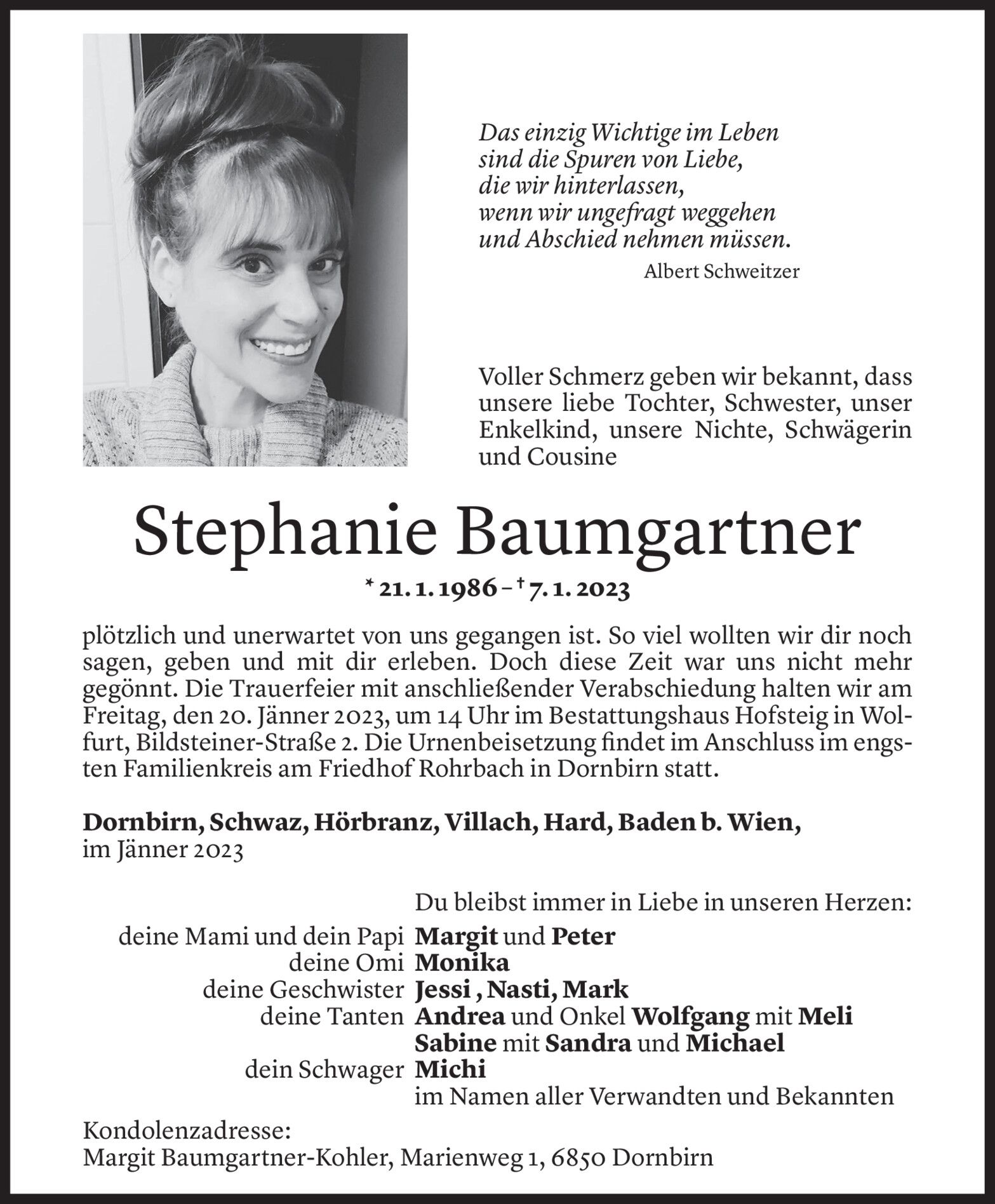 Das einzig Wichtige im Leben
sind die Spuren von Liebe,
die wir hinterlassen,
wenn wir ungefragt weggehen
und Abschied nehmen müssen.

Albert Schweitzer

Voller Schmerz geben wir bekannt, dass unsere liebe Tochter, Schwester, unser Enkelkind, unsere Nichte, Schwägerin und Cousine

Stephanie Baumgartner

* 21. 1. 1986 – † 7. 1. 2023

plötzlich und unerwartet von uns gegangen ist. So viel wollten wir dir noch sagen, geben und mit dir erleben. Doch diese Zeit war uns nicht mehr gegönnt. Die Trauerfeier mit anschließender Verabschiedung halten wir am Freitag, den 20. Jänner 2023, um 14 Uhr im Bestattungshaus Hofsteig in Wolfurt, Bildsteiner-Straße 2. Die Urnenbeisetzung findet im Anschluss im engsten Familienkreis am Friedhof Rohrbach in Dornbirn statt.

Dornbirn, Schwaz, Hörbranz, Villach, Hard, Baden b. Wien,
im Jänner 2023

Du bleibst immer in Liebe in unseren Herzen:
deine Mami und dein Papi Margit und Peter
deine Omi Monika
deine Geschwister Jessi , Nasti, Mark
deine Tanten Andrea und Onkel Wolfgang mit Meli
Sabine mit Sandra und Michael
dein Schwager Michi
im Namen aller Verwandten und Bekannten

Kondolenzadresse:
Margit Baumgartner-Kohler, Marienweg 1, 6850 Dornbirn